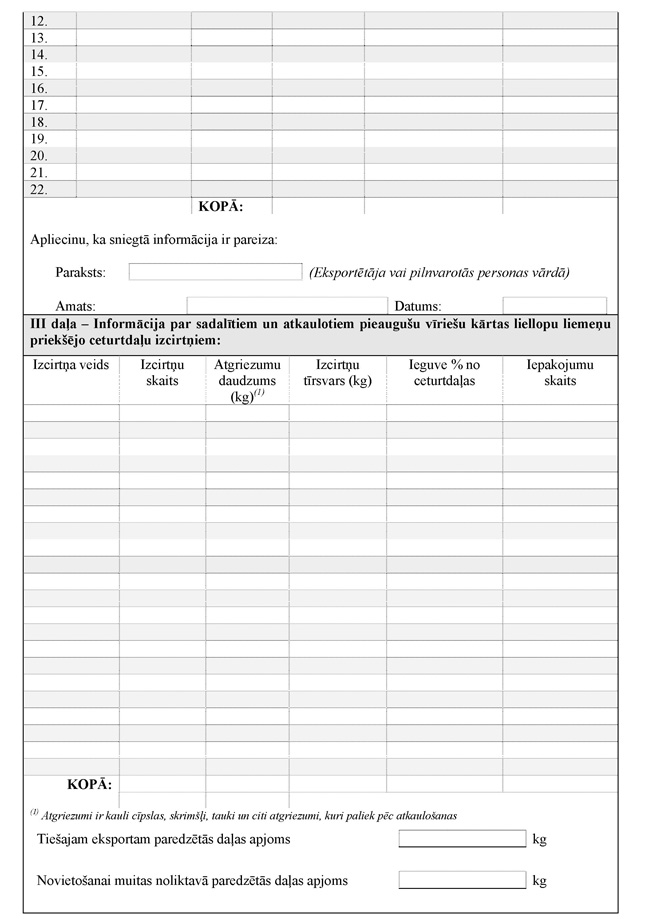 | 12. | | | | | |
|---|---|---|---|---|---|
| 13. | | | | | |
| 14. | | | | | |
| 15. | | | | | |
| 16. | | | | | |
| 17. | | | | | |
| 18. | | | | | |
| 19. | | | | | |
| 20. | | | | | |
| 21. | | | | | |
| 22. | | | | | |
| | | KOPĀ: | | | |

Apliecinu, ka sniegtā informācija ir pareiza:

Paraksts: (Eksportētāja vai pilnvarotās personas vārdā)

Amats: Datums:

III daļa – Informācija par sadalītiem un atkaulotiem pieaugušu vīriešu kārtas liellopu liemeņu priekšējo ceturtdaļu izcirtņiem:

| Izcirtņa veids | Izcirtņu skaits | Atgriezumu daudzums (kg)$^{(1)}$ | Izcirtņu tīrsvars (kg) | Ieguve % no ceturtdaļas | Iepakojumu skaits |
|---|---|---|---|---|---|
| | | | | | |
| | | | | | |
| | | | | | |
| | | | | | |
| | | | | | |
| | | | | | |
| | | | | | |
| | | | | | |
| | | | | | |
| | | | | | |
| | | | | | |
| | | | | | |
| | | | | | |
| | | | | | |
| | | | | | |
| | | | | | |
| | | | | | |
| | | | | | |
| | | | | | |
| | | | | | |
| | | | | | |
| | | | | | |
| KOPĀ: | | | | | |

$^{(1)}$ Atgriezumi ir kauli cīpslas, skrimšļi, tauki un citi atgriezumi, kuri paliek pēc atkaulošanas

Tiešajam eksportam paredzētās daļas apjoms kg

Novietošanai muitas noliktavā paredzētās daļas apjoms kg